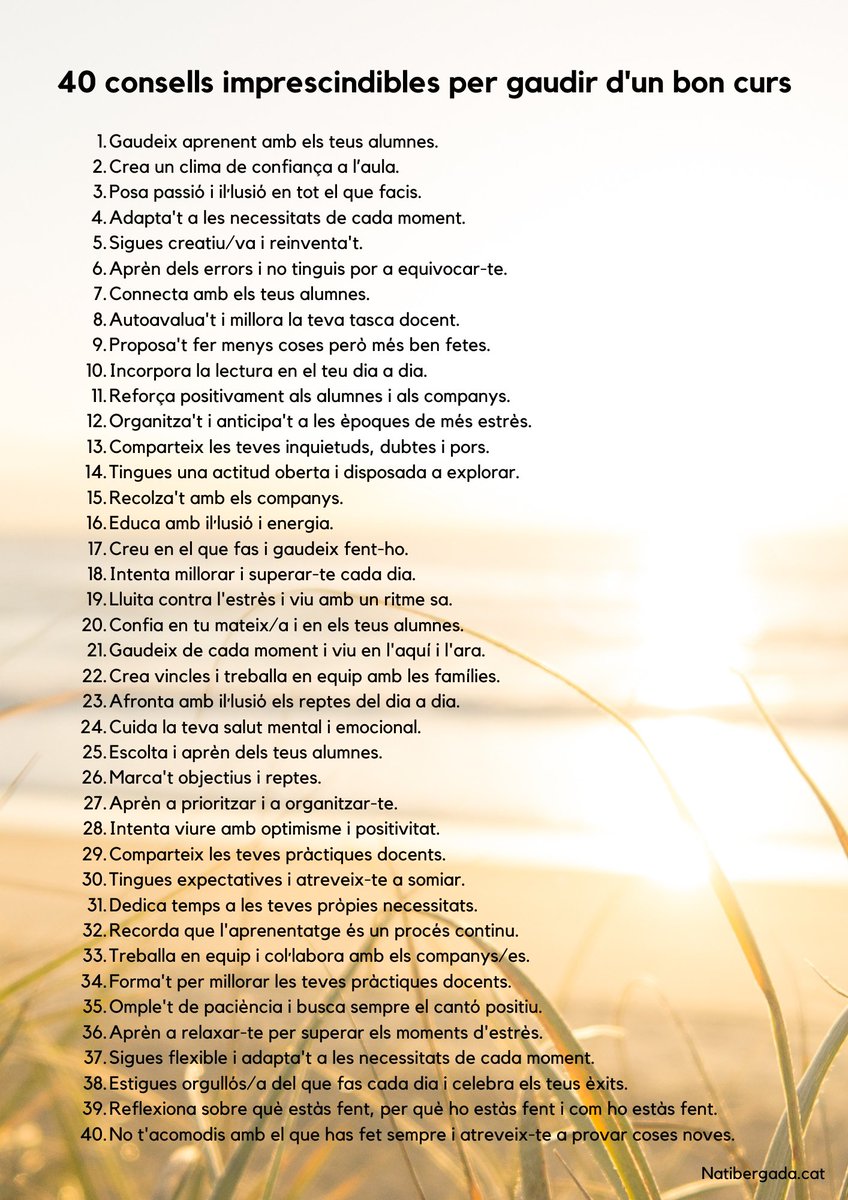 40 consells imprescindibles per gaudir d'un bon curs

1. Gaudeix aprenent amb els teus alumnes.
2. Crea un clima de confiança a l'aula.
3. Posa passió i il·lusió en tot el que facis.
4. Adapta't a les necessitats de cada moment.
5. Sigues creatiu/va i reinventa't.
6. Aprèn dels errors i no tinguis por a equivocar-te.
7. Connecta amb els teus alumnes.
8. Autoavalua't i millora la teva tasca docent.
9. Proposa't fer menys coses però més ben fetes.
10. Incorpora la lectura en el teu dia a dia.
11. Reforça positivament als alumnes i als companys.
12. Organitza't i anticipa't a les èpoques de més estrès.
13. Comparteix les teves inquietuds, dubtes i pors.
14. Tingues una actitud oberta i disposada a explorar.
15. Recolza't amb els companys.
16. Educa amb il·lusió i energia.
17. Creu en el que fas i gaudeix fent-ho.
18. Intenta millorar i superar-te cada dia.
19. Lluita contra l'estrès i viu amb un ritme sa.
20. Confia en tu mateix/a i en els teus alumnes.
21. Gaudeix de cada moment i viu en l'aquí i l'ara.
22. Crea vincles i treballa en equip amb les famílies.
23. Afronta amb il·lusió els reptes del dia a dia.
24. Cuida la teva salut mental i emocional.
25. Escolta i aprèn dels teus alumnes.
26. Marca't objectius i reptes.
27. Aprèn a prioritzar i a organitzar-te.
28. Intenta viure amb optimisme i positivitat.
29. Comparteix les teves pràctiques docents.
30. Tingues expectatives i atreveix-te a somiar.
31. Dedica temps a les teves pròpies necessitats.
32. Recorda que l'aprenentatge és un procés continu.
33. Treballa en equip i col·labora amb els companys/es.
34. Forma't per millorar les teves pràctiques docents.
35. Omple't de paciència i busca sempre el cantó positiu.
36. Aprèn a relaxar-te per superar els moments d'estrès.
37. Sigues flexible i adapta't a les necessitats de cada moment.
38. Estigues orgullós/a del que fas cada dia i celebra els teus èxits.
39. Reflexiona sobre què estàs fent, per què ho estàs fent i com ho estàs fent.
40. No t'acomodis amb el que has fet sempre i atreveix-te a provar coses noves.

Natibergada.cat